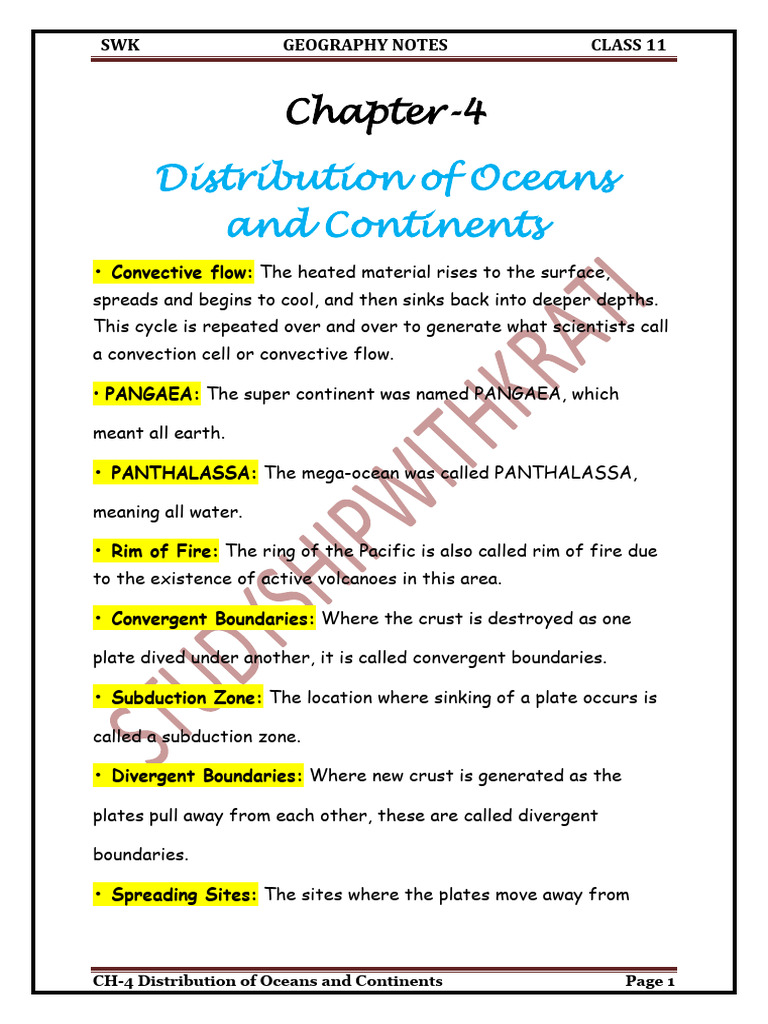 SWK GEOGRAPHY NOTES CLASS 11

Chapter-4

Distribution of Oceans and Continents

• Convective flow: The heated material rises to the surface, spreads and begins to cool, and then sinks back into deeper depths. This cycle is repeated over and over to generate what scientists call a convection cell or convective flow.

• PANGAEA: The super continent was named PANGAEA, which meant all earth.

• PANTHALASSA: The mega-ocean was called PANTHALASSA, meaning all water.

• Rim of Fire: The ring of the Pacific is also called rim of fire due to the existence of active volcanoes in this area.

• Convergent Boundaries: Where the crust is destroyed as one plate dived under another, it is called convergent boundaries.

• Subduction Zone: The location where sinking of a plate occurs is called a subduction zone.

• Divergent Boundaries: Where new crust is generated as the plates pull away from each other, these are called divergent boundaries.

• Spreading Sites: The sites where the plates move away from

STUDYSHIPWITHKRATI

CH-4 Distribution of Oceans and Continents Page 1